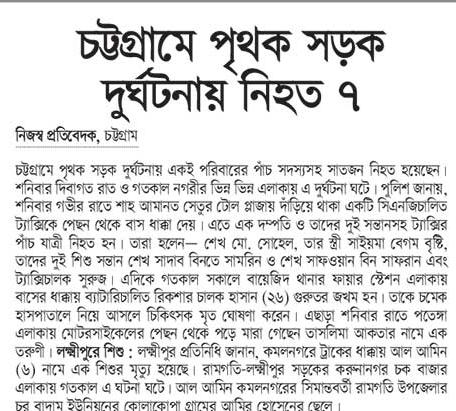 চট্টগ্রামে পৃথক সড়ক দুর্ঘটনায় নিহত ৭

নিজস্ব প্রতিবেদক, চট্টগ্রাম

চট্টগ্রামে পৃথক সড়ক দুর্ঘটনায় একই পরিবারের পাঁচ সদস্যসহ সাতজন নিহত হয়েছেন। শনিবার দিবাগত রাত ও গতকাল নগরীর ভিন্ন ভিন্ন এলাকায় এ দুর্ঘটনা ঘটে। পুলিশ জানায়, শনিবার গভীর রাতে শাহ আমানত সেতুর টোল প্লাজায় দাঁড়িয়ে থাকা একটি সিএনজিচালিত ট্যাক্সিকে পেছন থেকে বাস ধাক্কা দেয়। এতে এক দম্পতি ও তাদের দুই সন্তানসহ ট্যাক্সির পাঁচ যাত্রী নিহত হন। তারা হলেন— শেখ মো. সোহেল, তার স্ত্রী সাইয়মা বেগম বৃষ্টি, তাদের দুই শিশু সন্তান শেখ সাদাব বিনতে সামরিন ও শেখ সাফওয়ান বিন সাফরান এবং ট্যাক্সিচালক সুরুজ। এদিকে গতকাল সকালে বায়েজিদ থানার ফায়ার স্টেশন এলাকায় বাসের ধাক্কায় ব্যাটারিচালিত রিকশার চালক হাসান (২৬) গুরুতর জখম হন। তাকে চমেক হাসপাতালে নিয়ে আসলে চিকিৎসক মৃত ঘোষণা করেন। এছাড়া শনিবার রাতে পতেঙ্গা এলাকায় মোটরসাইকেলের পেছন থেকে পড়ে মারা গেছেন তাসলিমা আকতার নামে এক তরুণী। লক্ষ্মীপুরে শিশু : লক্ষ্মীপুর প্রতিনিধি জানান, কমলনগরে ট্রাকের ধাক্কায় আল আমিন (৬) নামে এক শিশুর মৃত্যু হয়েছে। রামগতি-লক্ষ্মীপুর সড়কের করুনানগর চক বাজার এলাকায় গতকাল এ ঘটনা ঘটে। আল আমিন কমলনগরের সিমান্তবর্তী রামগতি উপজেলার চর বাদাম ইউনিয়নের কোলাকোপা গ্রামের আমির হোসেনের ছেলে।